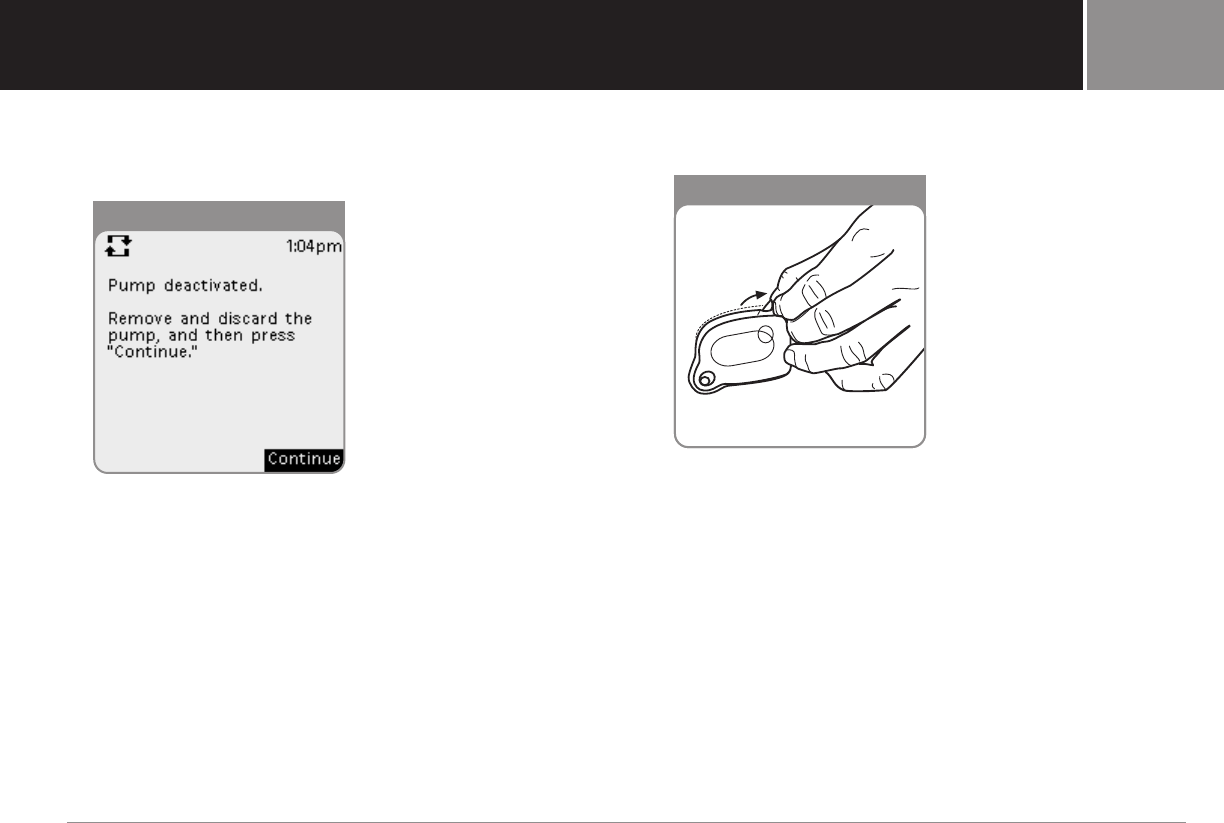 1:04pm

Pump deactivated.

Remove and discard the pump, and then press "Continue."

Continue